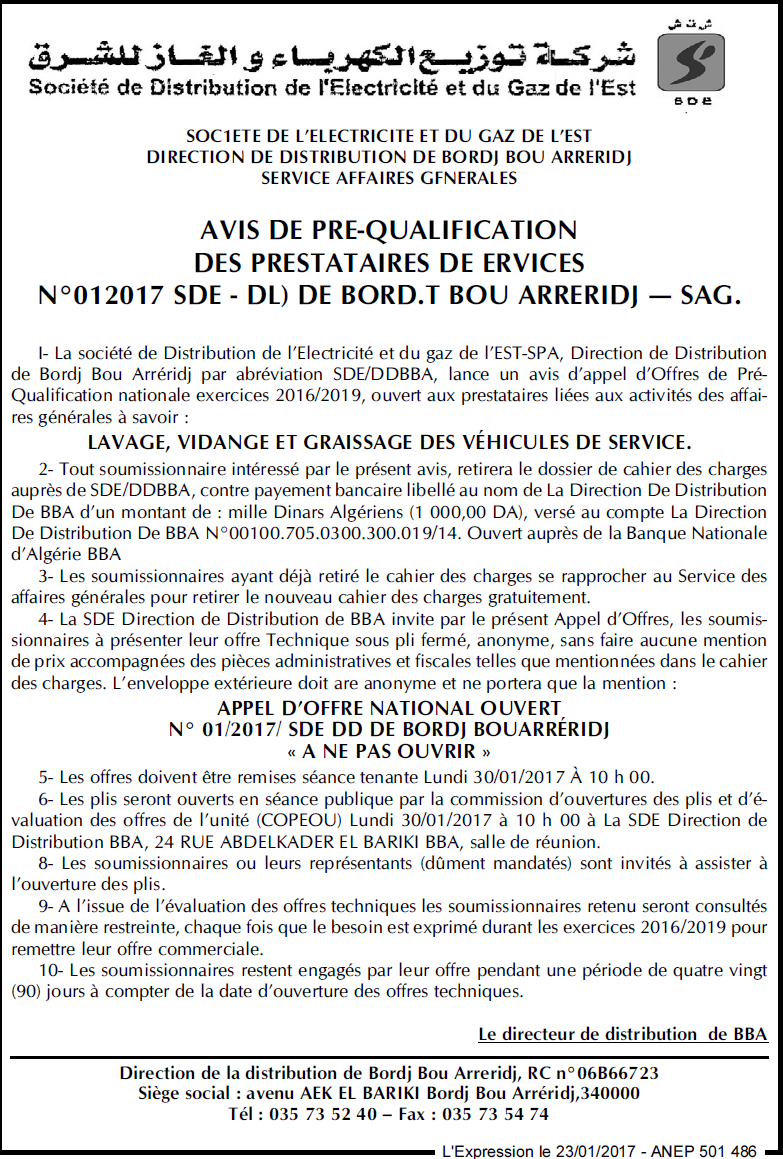 شركة توزيع الكهرباء و الغاز للشرق
Société de Distribution de l'Electricité et du Gaz de l'Est

ش ت ش
SDE

SOC1ETE DE L'ELECTRICITE ET DU GAZ DE L'EST
DIRECTION DE DISTRIBUTION DE BORDJ BOU ARRERIDJ
SERVICE AFFAIRES GFNERALES

AVIS DE PRE-QUALIFICATION
DES PRESTATAIRES DE ERVICES
N°012017 SDE - DL) DE BORD.T BOU ARRERIDJ — SAG.

I- La société de Distribution de l'Electricité et du gaz de l'EST-SPA, Direction de Distribution de Bordj Bou Arréridj par abréviation SDE/DDBBA, lance un avis d'appel d'Offres de Pré-Qualification nationale exercices 2016/2019, ouvert aux prestataires liées aux activités des affaires générales à savoir :

LAVAGE, VIDANGE ET GRAISSAGE DES VÉHICULES DE SERVICE.

2- Tout soumissionnaire intéressé par le présent avis, retirera le dossier de cahier des charges auprès de SDE/DDBBA, contre payement bancaire libellé au nom de La Direction De Distribution De BBA d'un montant de : mille Dinars Algériens (1 000,00 DA), versé au compte La Direction De Distribution De BBA N°00100.705.0300.300.019/14. Ouvert auprès de la Banque Nationale d'Algérie BBA

3- Les soumissionnaires ayant déjà retiré le cahier des charges se rapprocher au Service des affaires générales pour retirer le nouveau cahier des charges gratuitement.

4- La SDE Direction de Distribution de BBA invite par le présent Appel d'Offres, les soumissionnaires à présenter leur offre Technique sous pli fermé, anonyme, sans faire aucune mention de prix accompagnées des pièces administratives et fiscales telles que mentionnées dans le cahier des charges. L'enveloppe extérieure doit are anonyme et ne portera que la mention :

APPEL D'OFFRE NATIONAL OUVERT
N° 01/2017/ SDE DD DE BORDJ BOUARRÉRIDJ
« A NE PAS OUVRIR »

5- Les offres doivent être remises séance tenante Lundi 30/01/2017 À 10 h 00.

6- Les plis seront ouverts en séance publique par la commission d'ouvertures des plis et d'évaluation des offres de l'unité (COPEOU) Lundi 30/01/2017 à 10 h 00 à La SDE Direction de Distribution BBA, 24 RUE ABDELKADER EL BARIKI BBA, salle de réunion.

8- Les soumissionnaires ou leurs représentants (dûment mandatés) sont invités à assister à l'ouverture des plis.

9- A l'issue de l'évaluation des offres techniques les soumissionnaires retenu seront consultés de manière restreinte, chaque fois que le besoin est exprimé durant les exercices 2016/2019 pour remettre leur offre commerciale.

10- Les soumissionnaires restent engagés par leur offre pendant une période de quatre vingt (90) jours à compter de la date d'ouverture des offres techniques.

Le directeur de distribution de BBA

Direction de la distribution de Bordj Bou Arreridj, RC n°06B66723
Siège social : avenu AEK EL BARIKI Bordj Bou Arréridj,340000
Tél : 035 73 52 40 – Fax : 035 73 54 74

L'Expression le 23/01/2017 - ANEP 501 486